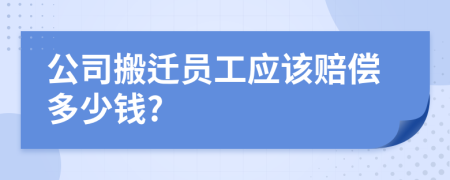 公司搬迁员工应该赔偿多少钱?